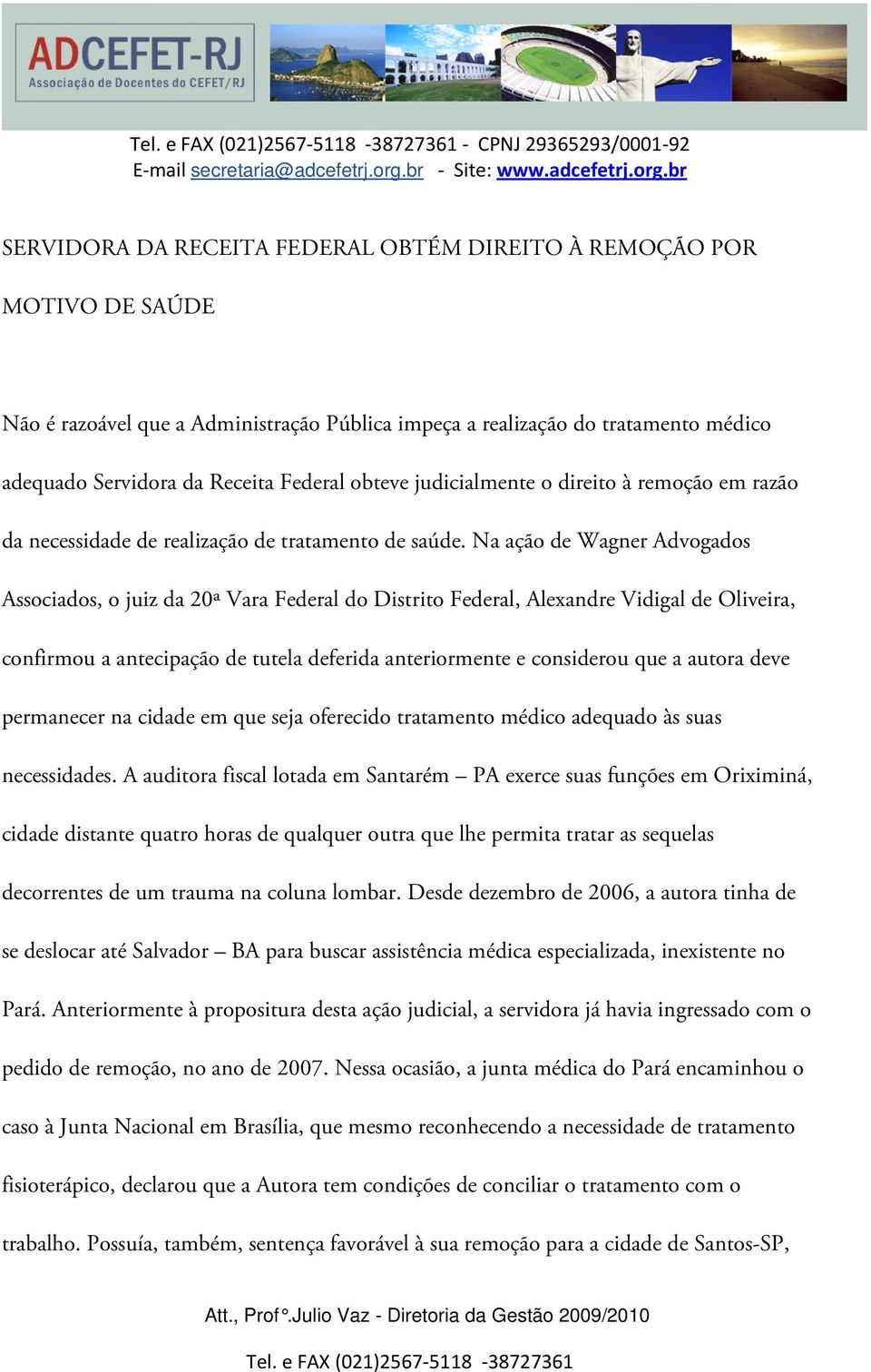 ADCEFET-RJ
Associação de Docentes do CEFET/RJ

Tel. e FAX (021)2567-5118 -38727361 - CPNJ 29365293/0001-92
E-mail secretaria@adcefetrj.org.br - Site: www.adcefetrj.org.br

SERVIDORA DA RECEITA FEDERAL OBTÉM DIREITO À REMOÇÃO POR MOTIVO DE SAÚDE

Não é razoável que a Administração Pública impeça a realização do tratamento médico adequado Servidora da Receita Federal obteve judicialmente o direito à remoção em razão da necessidade de realização de tratamento de saúde. Na ação de Wagner Advogados Associados, o juiz da 20ª Vara Federal do Distrito Federal, Alexandre Vidigal de Oliveira, confirmou a antecipação de tutela deferida anteriormente e considerou que a autora deve permanecer na cidade em que seja oferecido tratamento médico adequado às suas necessidades. A auditora fiscal lotada em Santarém – PA exerce suas funções em Oriximiná, cidade distante quatro horas de qualquer outra que lhe permita tratar as sequelas decorrentes de um trauma na coluna lombar. Desde dezembro de 2006, a autora tinha de se deslocar até Salvador – BA para buscar assistência médica especializada, inexistente no Pará. Anteriormente à propositura desta ação judicial, a servidora já havia ingressado com o pedido de remoção, no ano de 2007. Nessa ocasião, a junta médica do Pará encaminhou o caso à Junta Nacional em Brasília, que mesmo reconhecendo a necessidade de tratamento fisioterápico, declarou que a Autora tem condições de conciliar o tratamento com o trabalho. Possuía, também, sentença favorável à sua remoção para a cidade de Santos-SP,

Att., Prof°.Julio Vaz - Diretoria da Gestão 2009/2010

Tel. e FAX (021)2567-5118 -38727361